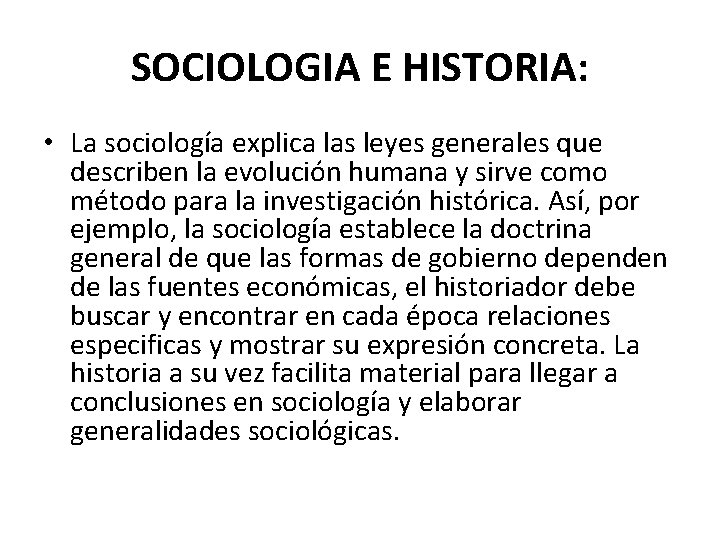 SOCIOLOGIA E HISTORIA:

• La sociología explica las leyes generales que describen la evolución humana y sirve como método para la investigación histórica. Así, por ejemplo, la sociología establece la doctrina general de que las formas de gobierno dependen de las fuentes económicas, el historiador debe buscar y encontrar en cada época relaciones especificas y mostrar su expresión concreta. La historia a su vez facilita material para llegar a conclusiones en sociología y elaborar generalidades sociológicas.